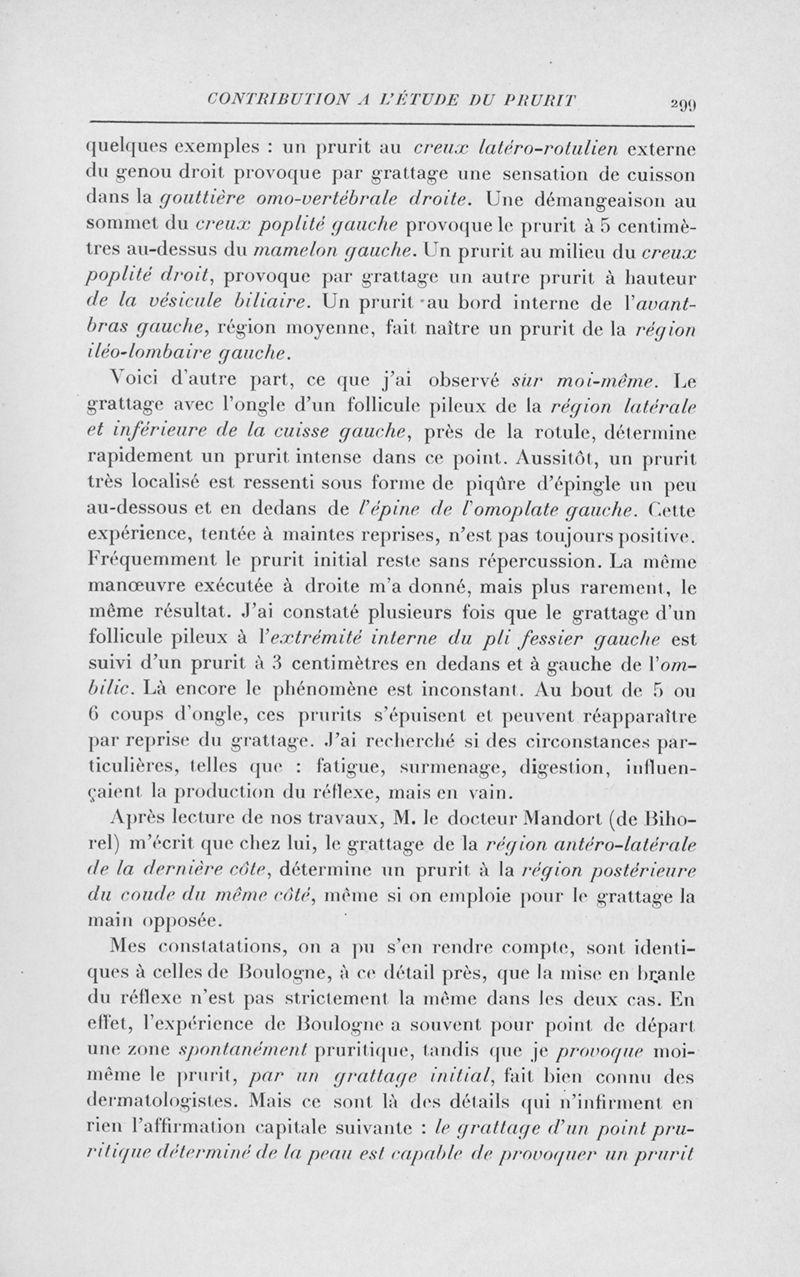 CONTRIBUTION A L'ÉTUDE DU PRURIT 299

quelques exemples : un prurit au creux latéro-rotulien externe du genou droit provoque par grattage une sensation de cuisson dans la gouttière omo-vertébrale droite. Une démangeaison au sommet du creux poplité gauche provoque le prurit à 5 centimètres au-dessus du mamelon gauche. Un prurit au milieu du creux poplité droit, provoque par grattage un autre prurit à hauteur de la vésicule biliaire. Un prurit au bord interne de l'avant-bras gauche, région moyenne, fait naître un prurit de la région iléo-lombaire gauche.

Voici d'autre part, ce que j'ai observé sur moi-même. Le grattage avec l'ongle d'un follicule pileux de la région latérale et inférieure de la cuisse gauche, près de la rotule, détermine rapidement un prurit intense dans ce point. Aussitôt, un prurit très localisé est ressenti sous forme de piqûre d'épingle un peu au-dessous et en dedans de l'épine de l'omoplate gauche. Cette expérience, tentée à maintes reprises, n'est pas toujours positive. Fréquemment le prurit initial reste sans répercussion. La même manœuvre exécutée à droite m'a donné, mais plus rarement, le même résultat. J'ai constaté plusieurs fois que le grattage d'un follicule pileux à l'extrémité interne du pli fessier gauche est suivi d'un prurit à 3 centimètres en dedans et à gauche de l'ombilic. Là encore le phénomène est inconstant. Au bout de 5 ou 6 coups d'ongle, ces prurits s'épuisent et peuvent réapparaître par reprise du grattage. J'ai recherché si des circonstances particulières, telles que : fatigue, surmenage, digestion, influençaient la production du réflexe, mais en vain.

Après lecture de nos travaux, M. le docteur Mandort (de Bihorel) m'écrit que chez lui, le grattage de la région antéro-latérale de la dernière côte, détermine un prurit à la région postérieure du coude du même côté, même si on emploie pour le grattage la main opposée.

Mes constatations, on a pu s'en rendre compte, sont identiques à celles de Boulogne, à ce détail près, que la mise en branle du réflexe n'est pas strictement la même dans les deux cas. En effet, l'expérience de Boulogne a souvent pour point de départ une zone spontanément pruritique, tandis que je provoque moi-même le prurit, par un grattage initial, fait bien connu des dermatologistes. Mais ce sont là des détails qui n'infirment en rien l'affirmation capitale suivante : le grattage d'un point pruritique déterminé de la peau est capable de provoquer un prurit